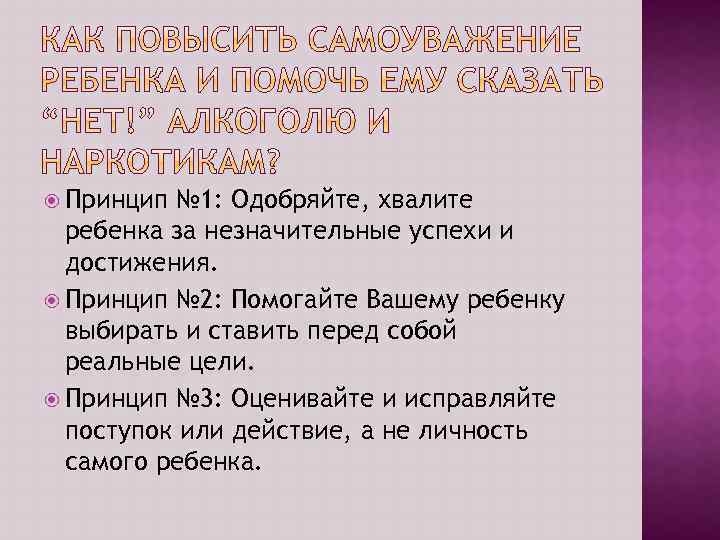 КАК ПОВЫСИТЬ САМОУВАЖЕНИЕ РЕБЕНКА И ПОМОЧЬ ЕМУ СКАЗАТЬ "НЕТ!" АЛКОГОЛЮ И НАРКОТИКАМ?

Принцип №1: Одобряйте, хвалите ребенка за незначительные успехи и достижения.

Принцип №2: Помогайте Вашему ребенку выбирать и ставить перед собой реальные цели.

Принцип №3: Оценивайте и исправляйте поступок или действие, а не личность самого ребенка.